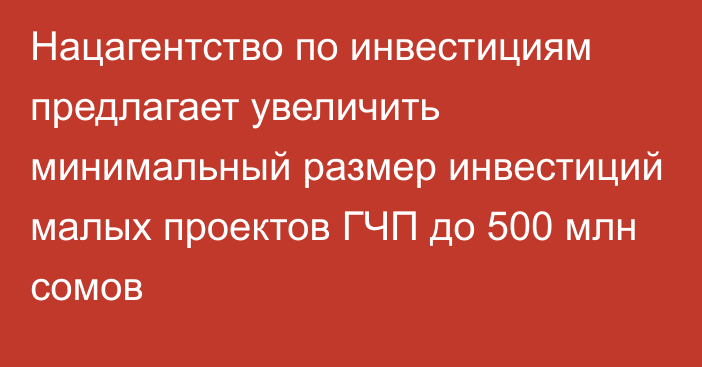 Нацагентство по инвестициям предлагает увеличить минимальный размер инвестиций малых проектов ГЧП до 500 млн сомов